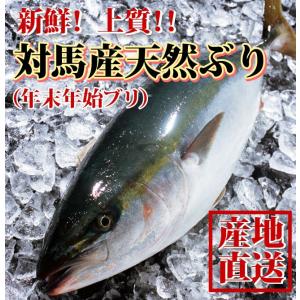 新鮮！ 上質！！
対馬産天然ぶり
（年末年始ブリ）

産地直送